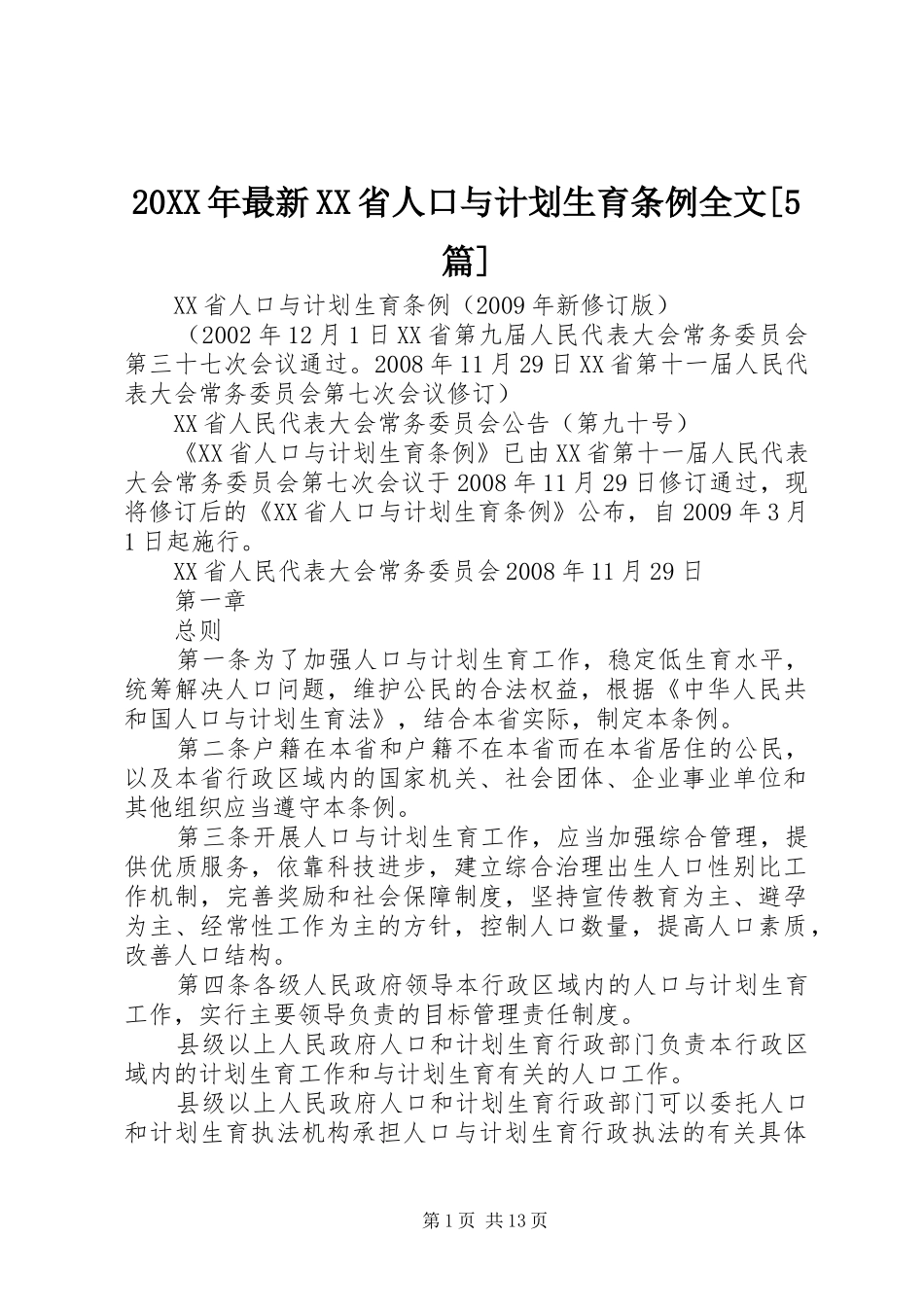 20XX年最新XX省人口与计划生育条例全文[5篇]

XX省人口与计划生育条例（2009年新修订版）

（2002年12月1日XX省第九届人民代表大会常务委员会第三十七次会议通过。2008年11月29日XX省第十一届人民代表大会常务委员会第七次会议修订）

XX省人民代表大会常务委员会公告（第九十号）

《XX省人口与计划生育条例》已由XX省第十一届人民代表大会常务委员会第七次会议于2008年11月29日修订通过，现将修订后的《XX省人口与计划生育条例》公布，自2009年3月1日起施行。

XX省人民代表大会常务委员会2008年11月29日

第一章

总则

第一条为了加强人口与计划生育工作，稳定低生育水平，统筹解决人口问题，维护公民的合法权益，根据《中华人民共和国人口与计划生育法》，结合本省实际，制定本条例。

第二条户籍在本省和户籍不在本省而在本省居住的公民，以及本省行政区域内的国家机关、社会团体、企业事业单位和其他组织应当遵守本条例。

第三条开展人口与计划生育工作，应当加强综合管理，提供优质服务，依靠科技进步，建立综合治理出生人口性别比工作机制，完善奖励和社会保障制度，坚持宣传教育为主、避孕为主、经常性工作为主的方针，控制人口数量，提高人口素质，改善人口结构。

第四条各级人民政府领导本行政区域内的人口与计划生育工作，实行主要领导负责的目标管理责任制度。

县级以上人民政府人口和计划生育行政部门负责本行政区域内的计划生育工作和与计划生育有关的人口工作。

县级以上人民政府人口和计划生育行政部门可以委托人口和计划生育执法机构承担人口与计划生育行政执法的有关具体

第1页 共13页